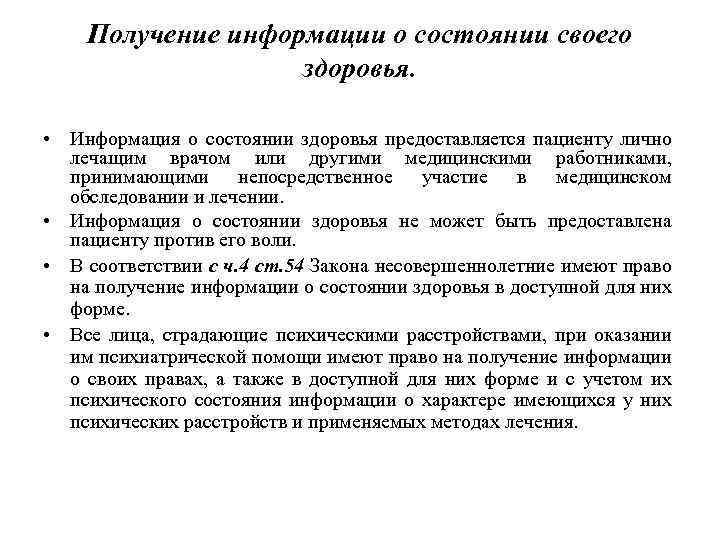 Получение информации о состоянии своего здоровья.

• Информация о состоянии здоровья предоставляется пациенту лично лечащим врачом или другими медицинскими работниками, принимающими непосредственное участие в медицинском обследовании и лечении.
• Информация о состоянии здоровья не может быть предоставлена пациенту против его воли.
• В соответствии с ч.4 ст.54 Закона несовершеннолетние имеют право на получение информации о состоянии здоровья в доступной для них форме.
• Все лица, страдающие психическими расстройствами, при оказании им психиатрической помощи имеют право на получение информации о своих правах, а также в доступной для них форме и с учетом их психического состояния информации о характере имеющихся у них психических расстройств и применяемых методах лечения.